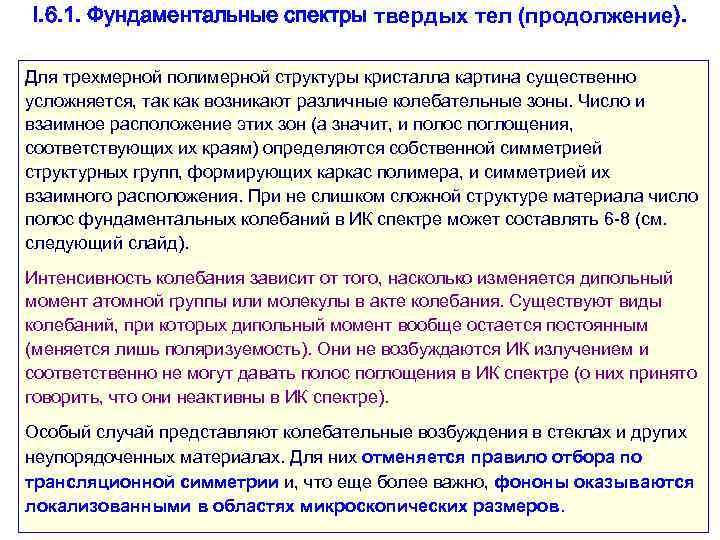 I.6.1. Фундаментальные спектры твердых тел (продолжение).

Для трехмерной полимерной структуры кристалла картина существенно усложняется, так как возникают различные колебательные зоны. Число и взаимное расположение этих зон (а значит, и полос поглощения, соответствующих их краям) определяются собственной симметрией структурных групп, формирующих каркас полимера, и симметрией их взаимного расположения. При не слишком сложной структуре материала число полос фундаментальных колебаний в ИК спектре может составлять 6-8 (см. следующий слайд).

Интенсивность колебания зависит от того, насколько изменяется дипольный момент атомной группы или молекулы в акте колебания. Существуют виды колебаний, при которых дипольный момент вообще остается постоянным (меняется лишь поляризуемость). Они не возбуждаются ИК излучением и соответственно не могут давать полос поглощения в ИК спектре (о них принято говорить, что они неактивны в ИК спектре).

Особый случай представляют колебательные возбуждения в стеклах и других неупорядоченных материалах. Для них отменяется правило отбора по трансляционной симметрии и, что еще более важно, фононы оказываются локализованными в областях микроскопических размеров.